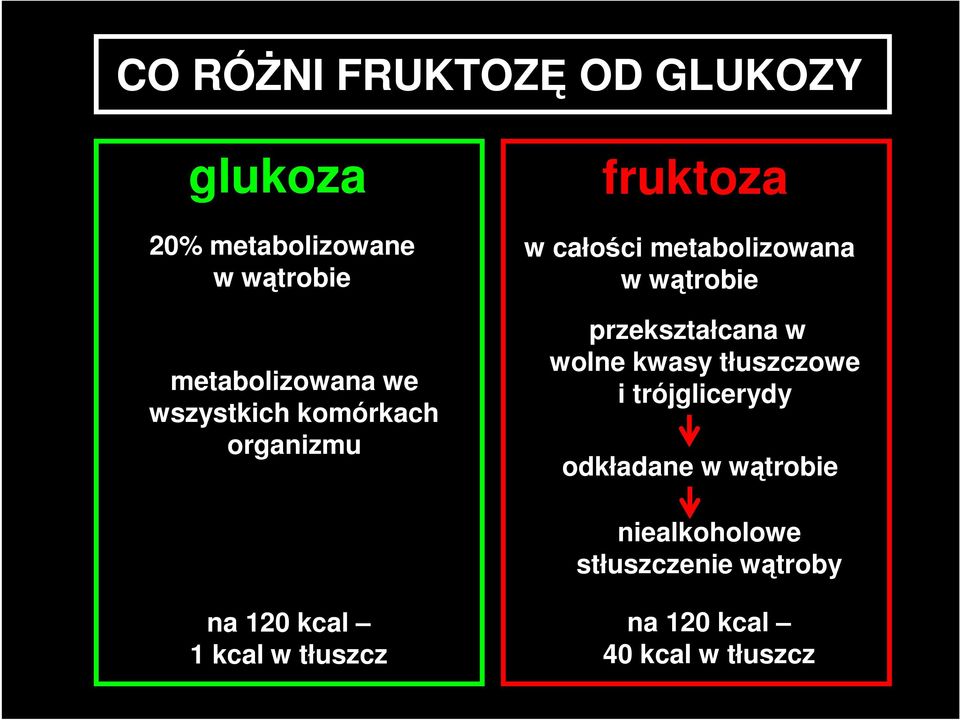 CO RÓŻNI FRUKTOZĘ OD GLUKOZY

glukoza

20% metabolizowane w wątrobie

metabolizowana we wszystkich komórkach organizmu

na 120 kcal – 1 kcal w tłuszcz

fruktoza

w całości metabolizowana w wątrobie

przekształcana w wolne kwasy tłuszczowe i trójglicerydy

odkładane w wątrobie

niealkoholowe stłuszczenie wątroby

na 120 kcal – 40 kcal w tłuszcz